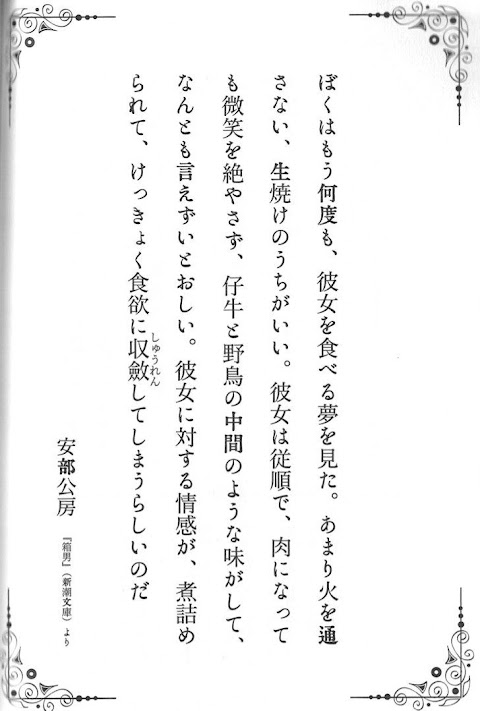 ぼくはもう何度も、彼女を食べる夢を見た。あまり火を通さない、生焼けのうちがいい。彼女は従順で、肉になっても微笑を絶やさず、仔牛と野鳥の中間のような味がして、なんとも言えずいとおしい。彼女に対する情感が、煮詰められて、けっきょく食欲に収斂(しゅうれん)してしまうらしいのだ

安部公房

『箱男』（新潮文庫）より